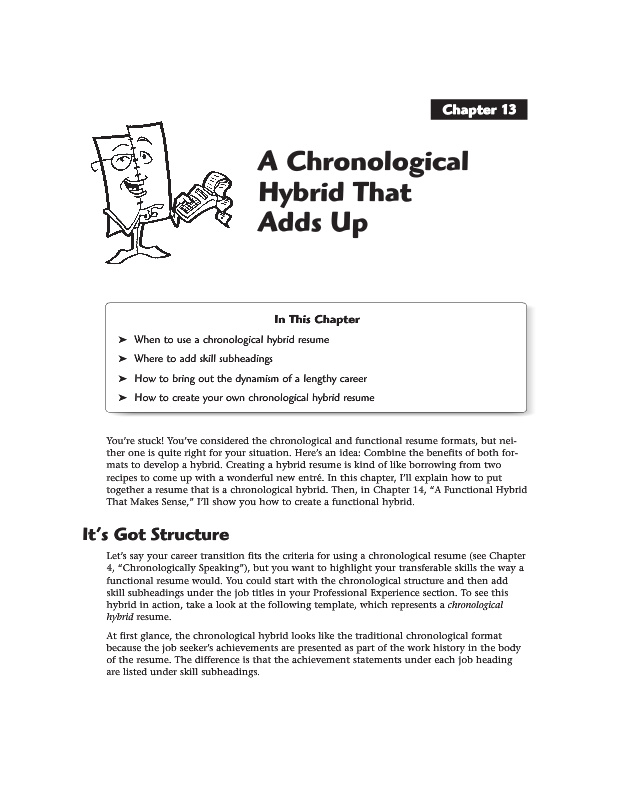 Chapter 13

A Chronological Hybrid That Adds Up

In This Chapter

➤ When to use a chronological hybrid resume

➤ Where to add skill subheadings

➤ How to bring out the dynamism of a lengthy career

➤ How to create your own chronological hybrid resume

You're stuck! You've considered the chronological and functional resume formats, but neither one is quite right for your situation. Here's an idea: Combine the benefits of both formats to develop a hybrid. Creating a hybrid resume is kind of like borrowing from two recipes to come up with a wonderful new entré. In this chapter, I'll explain how to put together a resume that is a chronological hybrid. Then, in Chapter 14, "A Functional Hybrid That Makes Sense," I'll show you how to create a functional hybrid.

It's Got Structure

Let's say your career transition fits the criteria for using a chronological resume (see Chapter 4, "Chronologically Speaking"), but you want to highlight your transferable skills the way a functional resume would. You could start with the chronological structure and then add skill subheadings under the job titles in your Professional Experience section. To see this hybrid in action, take a look at the following template, which represents a chronological hybrid resume.

At first glance, the chronological hybrid looks like the traditional chronological format because the job seeker's achievements are presented as part of the work history in the body of the resume. The difference is that the achievement statements under each job heading are listed under skill subheadings.